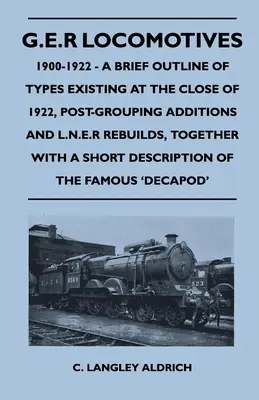 G.E.R LOCOMOTIVES

1900-1922 - A BRIEF OUTLINE OF TYPES EXISTING AT THE CLOSE OF 1922, POST-GROUPING ADDITIONS AND L.N.E.R REBUILDS, TOGETHER WITH A SHORT DESCRIPTION OF THE FAMOUS 'DECAPOD'

8569

523

C. LANGLEY ALDRICH